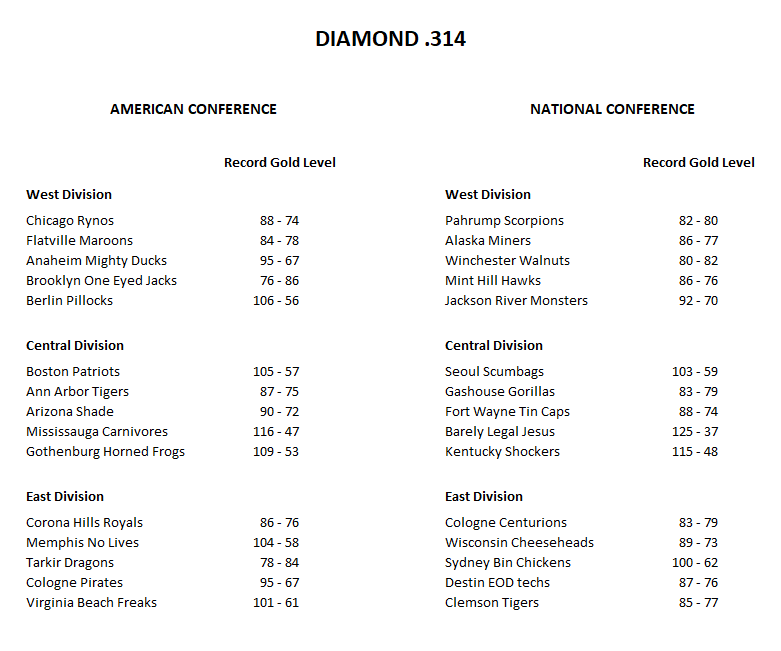 DIAMOND .314

AMERICAN CONFERENCE

Record Gold Level

West Division

Chicago Rynos 88 - 74
Flatville Maroons 84 - 78
Anaheim Mighty Ducks 95 - 67
Brooklyn One Eyed Jacks 76 - 86
Berlin Pillocks 106 - 56

Central Division

Boston Patriots 105 - 57
Ann Arbor Tigers 87 - 75
Arizona Shade 90 - 72
Mississauga Carnivores 116 - 47
Gothenburg Horned Frogs 109 - 53

East Division

Corona Hills Royals 86 - 76
Memphis No Lives 104 - 58
Tarkir Dragons 78 - 84
Cologne Pirates 95 - 67
Virginia Beach Freaks 101 - 61

NATIONAL CONFERENCE

Record Gold Level

West Division

Pahrump Scorpions 82 - 80
Alaska Miners 86 - 77
Winchester Walnuts 80 - 82
Mint Hill Hawks 86 - 76
Jackson River Monsters 92 - 70

Central Division

Seoul Scumbags 103 - 59
Gashouse Gorillas 83 - 79
Fort Wayne Tin Caps 88 - 74
Barely Legal Jesus 125 - 37
Kentucky Shockers 115 - 48

East Division

Cologne Centurions 83 - 79
Wisconsin Cheeseheads 89 - 73
Sydney Bin Chickens 100 - 62
Destin EOD techs 87 - 76
Clemson Tigers 85 - 77